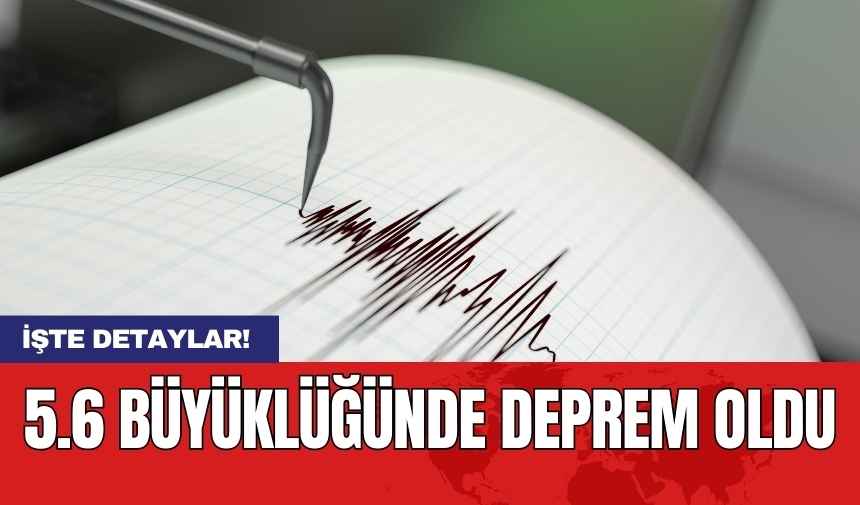 İŞTE DETAYLAR!

5.6 BÜYÜKLÜĞÜNDE DEPREM OLDU